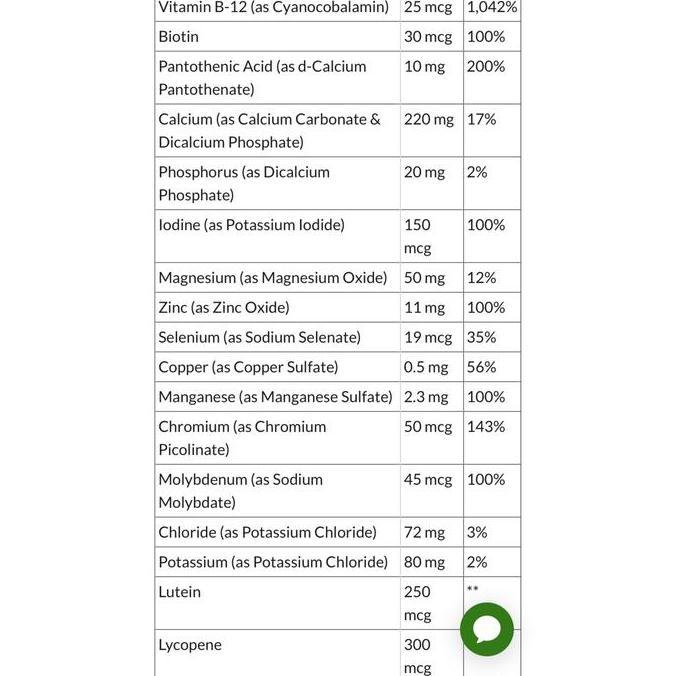 | Vitamin B-12 (as Cyanocobalamin) | 25 mcg | 1,042% |
|---|---|---|
| Biotin | 30 mcg | 100% |
| Pantothenic Acid (as d-Calcium Pantothenate) | 10 mg | 200% |
| Calcium (as Calcium Carbonate & Dicalcium Phosphate) | 220 mg | 17% |
| Phosphorus (as Dicalcium Phosphate) | 20 mg | 2% |
| Iodine (as Potassium Iodide) | 150 mcg | 100% |
| Magnesium (as Magnesium Oxide) | 50 mg | 12% |
| Zinc (as Zinc Oxide) | 11 mg | 100% |
| Selenium (as Sodium Selenate) | 19 mcg | 35% |
| Copper (as Copper Sulfate) | 0.5 mg | 56% |
| Manganese (as Manganese Sulfate) | 2.3 mg | 100% |
| Chromium (as Chromium Picolinate) | 50 mcg | 143% |
| Molybdenum (as Sodium Molybdate) | 45 mcg | 100% |
| Chloride (as Potassium Chloride) | 72 mg | 3% |
| Potassium (as Potassium Chloride) | 80 mg | 2% |
| Lutein | 250 mcg | ** |
| Lycopene | 300 mcg | |